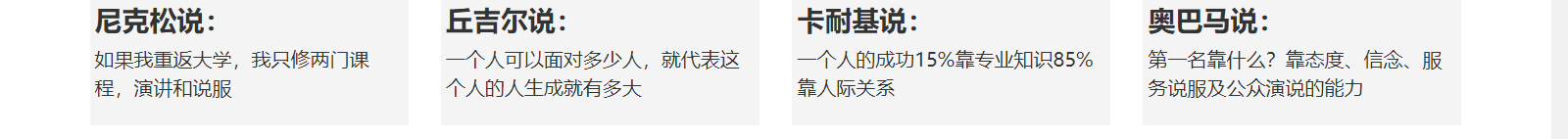 尼克松说：
如果我重返大学，我只修两门课程，演讲和说服

丘吉尔说：
一个人可以面对多少人，就代表这个人的人生成就有多大

卡耐基说：
一个人的成功15%靠专业知识85%靠人际关系

奥巴马说：
第一名靠什么？靠态度、信念、服务说服及公众演说的能力